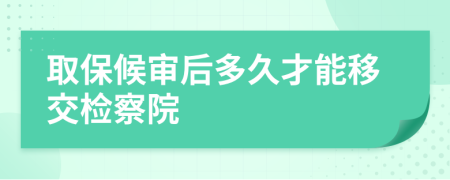 取保候审后多久才能移交检察院